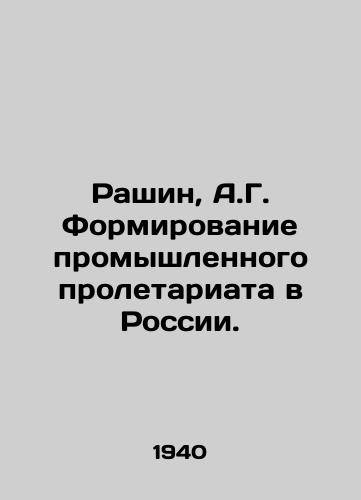 Рашин, А.Г. Формирование промышленного пролетариата в России.

1940